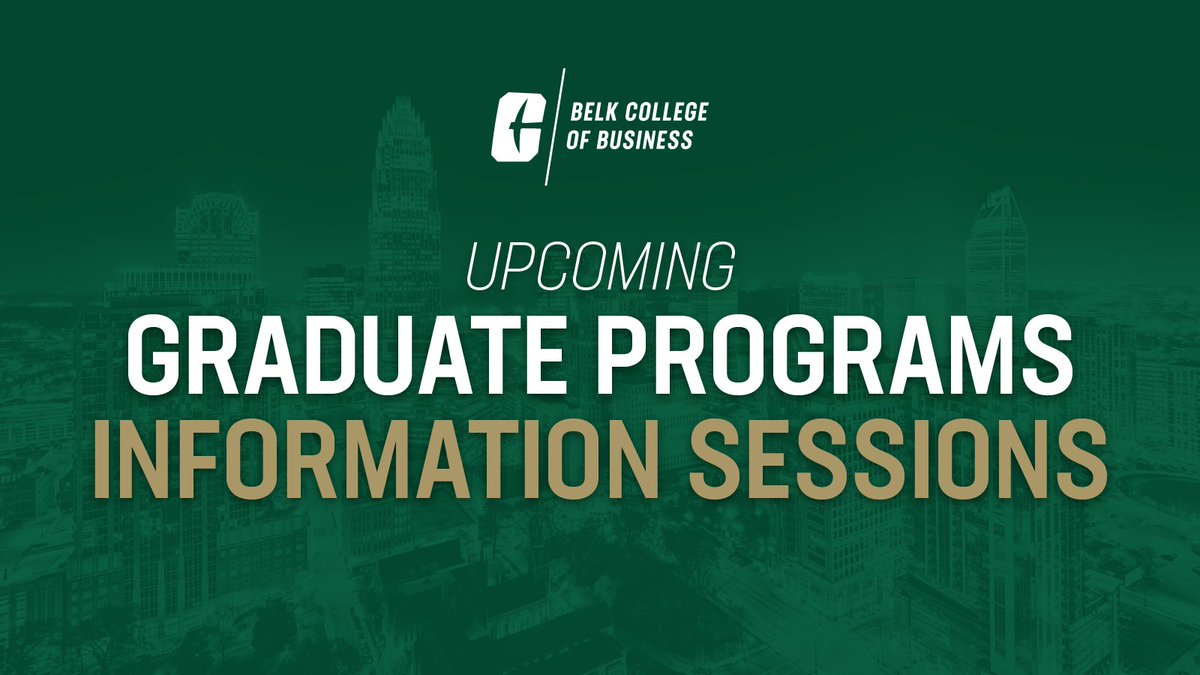 BELK COLLEGE OF BUSINESS

UPCOMING
GRADUATE PROGRAMS
INFORMATION SESSIONS